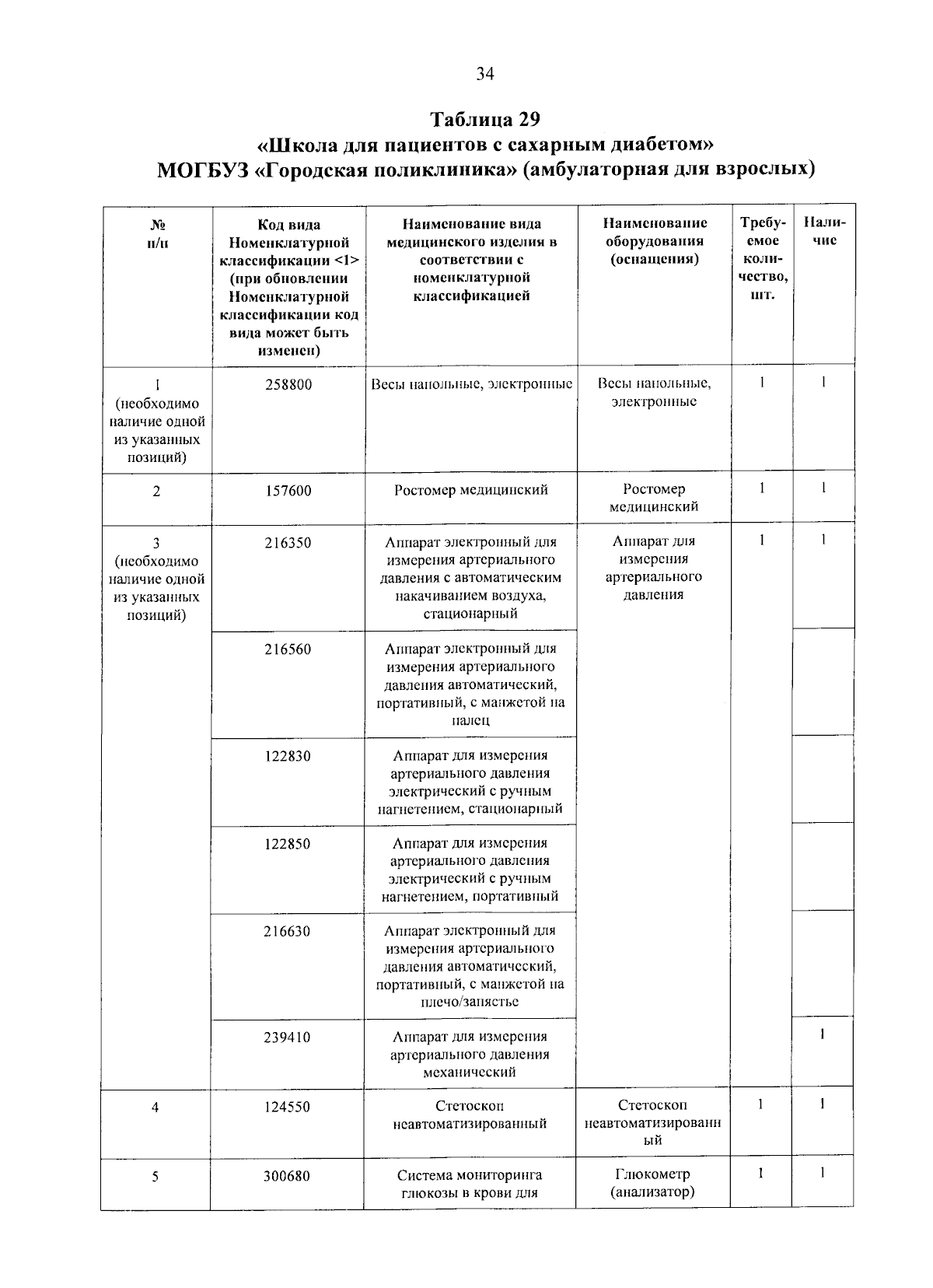 34

Таблица 29
«Школа для пациентов с сахарным диабетом»
МОГБУЗ «Городская поликлиника» (амбулаторная для взрослых)

| № п/п | Код вида Номенклатурной классификации <1> (при обновлении Номенклатурной классификации код вида может быть изменен) | Наименование вида медицинского изделия в соответствии с номенклатурной классификацией | Наименование оборудования (оснащения) | Требуемое количество, шт. | Наличие |
|---|---|---|---|---|---|
| 1 (необходимо наличие одной из указанных позиций) | 258800 | Весы напольные, электронные | Весы напольные, электронные | 1 | 1 |
| 2 | 157600 | Ростомер медицинский | Ростомер медицинский | 1 | 1 |
| 3 (необходимо наличие одной из указанных позиций) | 216350 | Аппарат электронный для измерения артериального давления с автоматическим накачиванием воздуха, стационарный | Аппарат для измерения артериального давления | 1 | 1 |
| | 216560 | Аппарат электронный для измерения артериального давления автоматический, портативный, с манжетой на палец | | | |
| | 122830 | Аппарат для измерения артериального давления электрический с ручным нагнетением, стационарный | | | |
| | 122850 | Аппарат для измерения артериального давления электрический с ручным нагнетением, портативный | | | |
| | 216630 | Аппарат электронный для измерения артериального давления автоматический, портативный, с манжетой на плечо/запястье | | | |
| | 239410 | Аппарат для измерения артериального давления механический | | | 1 |
| 4 | 124550 | Стетоскоп неавтоматизированный | Стетоскоп неавтоматизированный | 1 | 1 |
| 5 | 300680 | Система мониторинга глюкозы в крови для | Глюкометр (анализатор) | 1 | 1 |